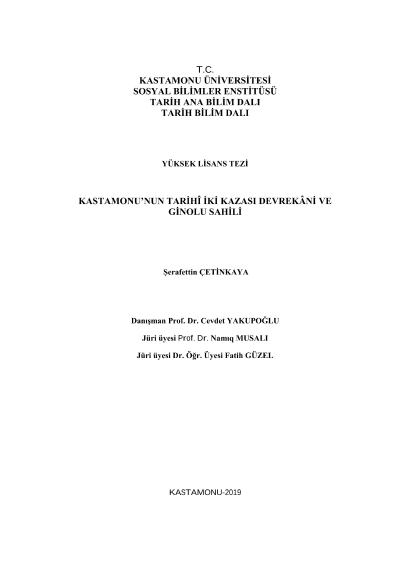 T.C.
KASTAMONU ÜNİVERSİTESİ
SOSYAL BİLİMLER ENSTİTÜSÜ
TARİH ANA BİLİM DALI
TARİH BİLİM DALI

YÜKSEK LİSANS TEZİ

KASTAMONU'NUN TARİHÎ İKİ KAZASI DEVREKÂNİ VE GİNOLU SAHİLİ

Şerafettin ÇETİNKAYA

Danışman Prof. Dr. Cevdet YAKUPOĞLU

Jüri üyesi Prof. Dr. Namıq MUSALI

Jüri üyesi Dr. Öğr. Üyesi Fatih GÜZEL

KASTAMONU-2019